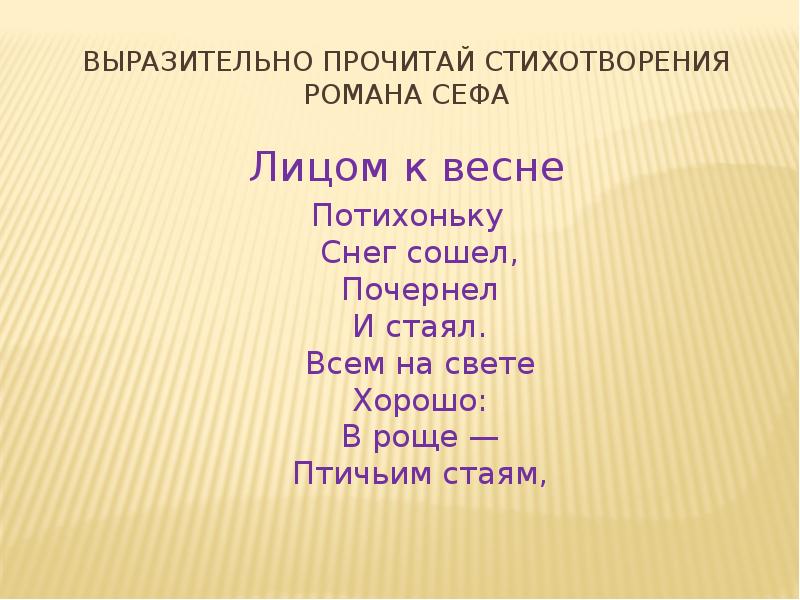 ВЫРАЗИТЕЛЬНО ПРОЧИТАЙ СТИХОТВОРЕНИЯ РОМАНА СЕФА

Лицом к весне

Потихоньку
Снег сошел,
Почернел
И стаял.
Всем на свете
Хорошо:
В роще —
Птичьим стаям,